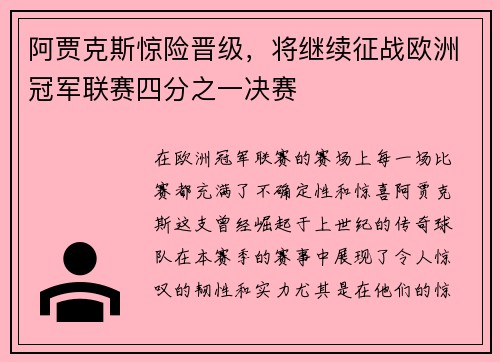 阿贾克斯惊险晋级，将继续征战欧洲冠军联赛四分之一决赛

在欧洲冠军联赛的赛场上每一场比赛都充满了不确定性和惊喜阿贾克斯这支曾经崛起于上世纪的传奇球队在本赛季的赛事中展现了令人惊叹的韧性和实力尤其是在他们的惊